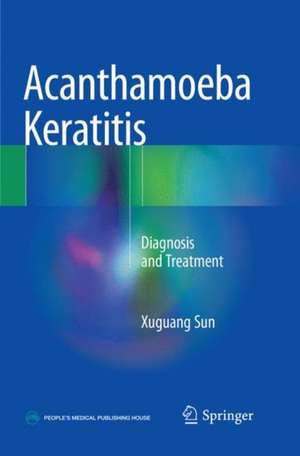 Acanthamoeba Keratitis

Diagnosis and Treatment

Xuguang Sun

PEOPLE'S MEDICAL PUBLISHING HOUSE

Springer